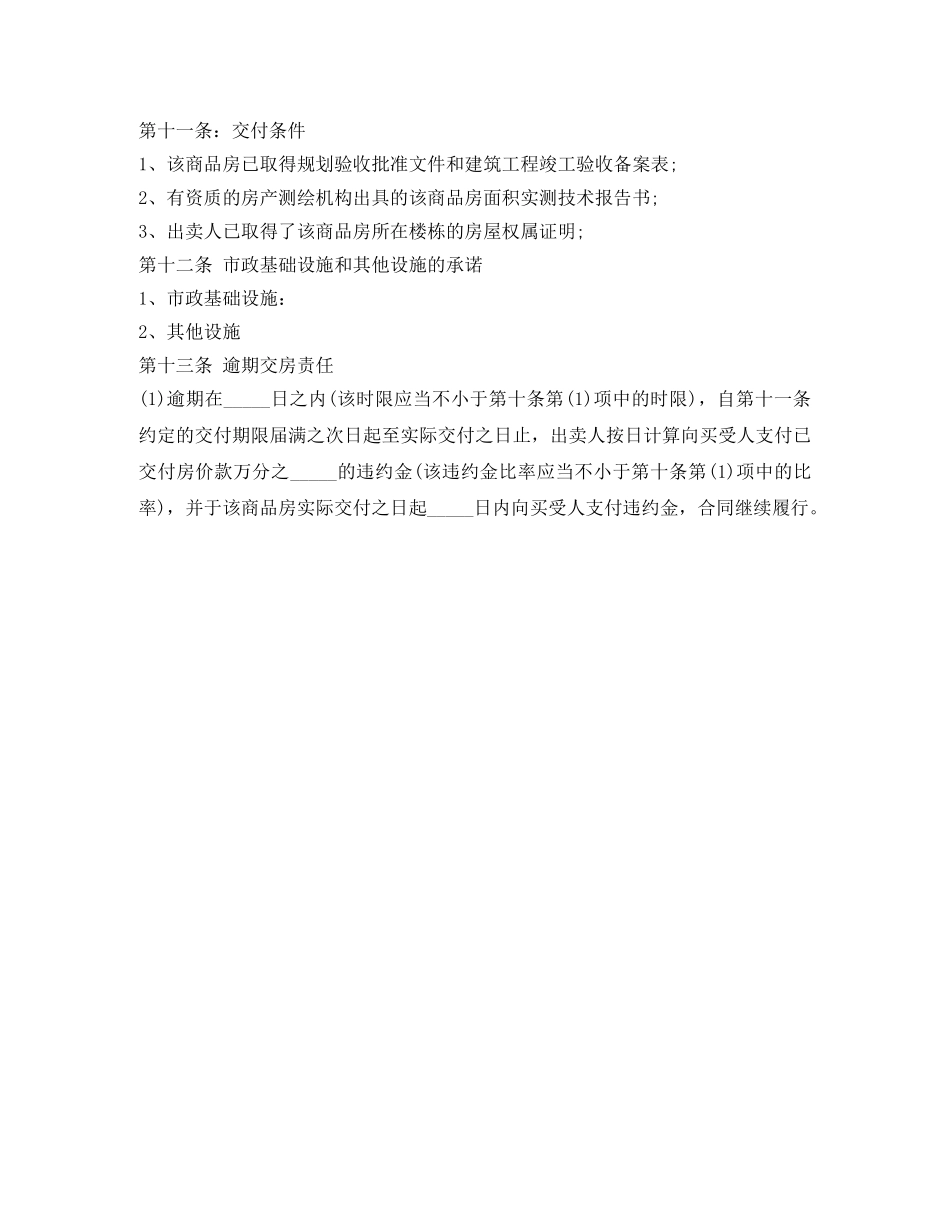 第十一条：交付条件

1、该商品房已取得规划验收批准文件和建筑工程竣工验收备案表;

2、有资质的房产测绘机构出具的该商品房面积实测技术报告书;

3、出卖人已取得了该商品房所在楼栋的房屋权属证明;

第十二条 市政基础设施和其他设施的承诺

1、市政基础设施：

2、其他设施

第十三条 逾期交房责任

(1)逾期在_____日之内(该时限应当不小于第十条第(1)项中的时限)，自第十一条约定的交付期限届满之次日起至实际交付之日止，出卖人按日计算向买受人支付已交付房价款万分之_____的违约金(该违约金比率应当不小于第十条第(1)项中的比率)，并于该商品房实际交付之日起_____日内向买受人支付违约金，合同继续履行。